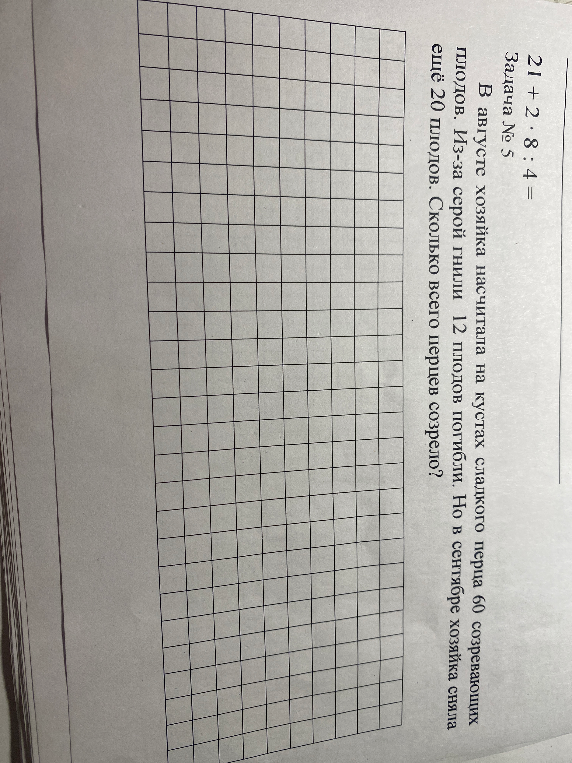 $21 + 2 \cdot 8 : 4 =$

Задача № 5

В августе хозяйка насчитала на кустах сладкого перца 60 созревающих плодов. Из-за серой гнили 12 плодов погибли. Но в сентябре хозяйка сняла ещё 20 плодов. Сколько всего перцев созрело?